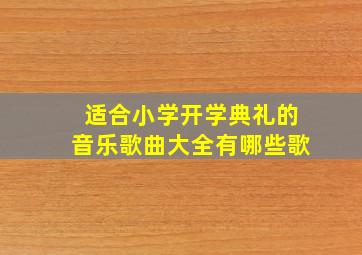 适合小学开学典礼的
音乐歌曲大全有哪些歌